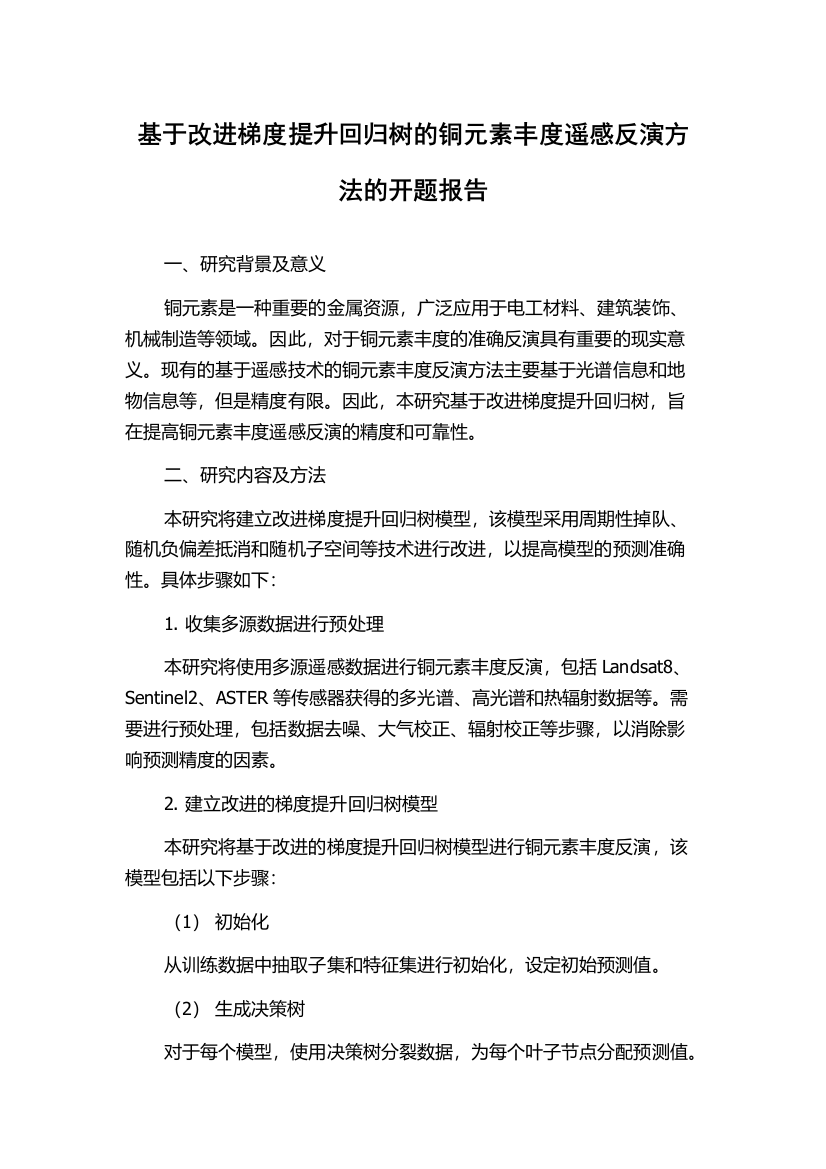 基于改进梯度提升回归树的铜元素丰度遥感反演方法的开题报告

一、研究背景及意义

铜元素是一种重要的金属资源，广泛应用于电工材料、建筑装饰、机械制造等领域。因此，对于铜元素丰度的准确反演具有重要的现实意义。现有的基于遥感技术的铜元素丰度反演方法主要基于光谱信息和地物信息等，但是精度有限。因此，本研究基于改进梯度提升回归树，旨在提高铜元素丰度遥感反演的精度和可靠性。

二、研究内容及方法

本研究将建立改进梯度提升回归树模型，该模型采用周期性掉队、随机负偏差抵消和随机子空间等技术进行改进，以提高模型的预测准确性。具体步骤如下：

1. 收集多源数据进行预处理

本研究将使用多源遥感数据进行铜元素丰度反演，包括 Landsat8、Sentinel2、ASTER 等传感器获得的多光谱、高光谱和热辐射数据等。需要进行预处理，包括数据去噪、大气校正、辐射校正等步骤，以消除影响预测精度的因素。

2. 建立改进的梯度提升回归树模型

本研究将基于改进的梯度提升回归树模型进行铜元素丰度反演，该模型包括以下步骤：

（1） 初始化

从训练数据中抽取子集和特征集进行初始化，设定初始预测值。

（2） 生成决策树

对于每个模型，使用决策树分裂数据，为每个叶子节点分配预测值。